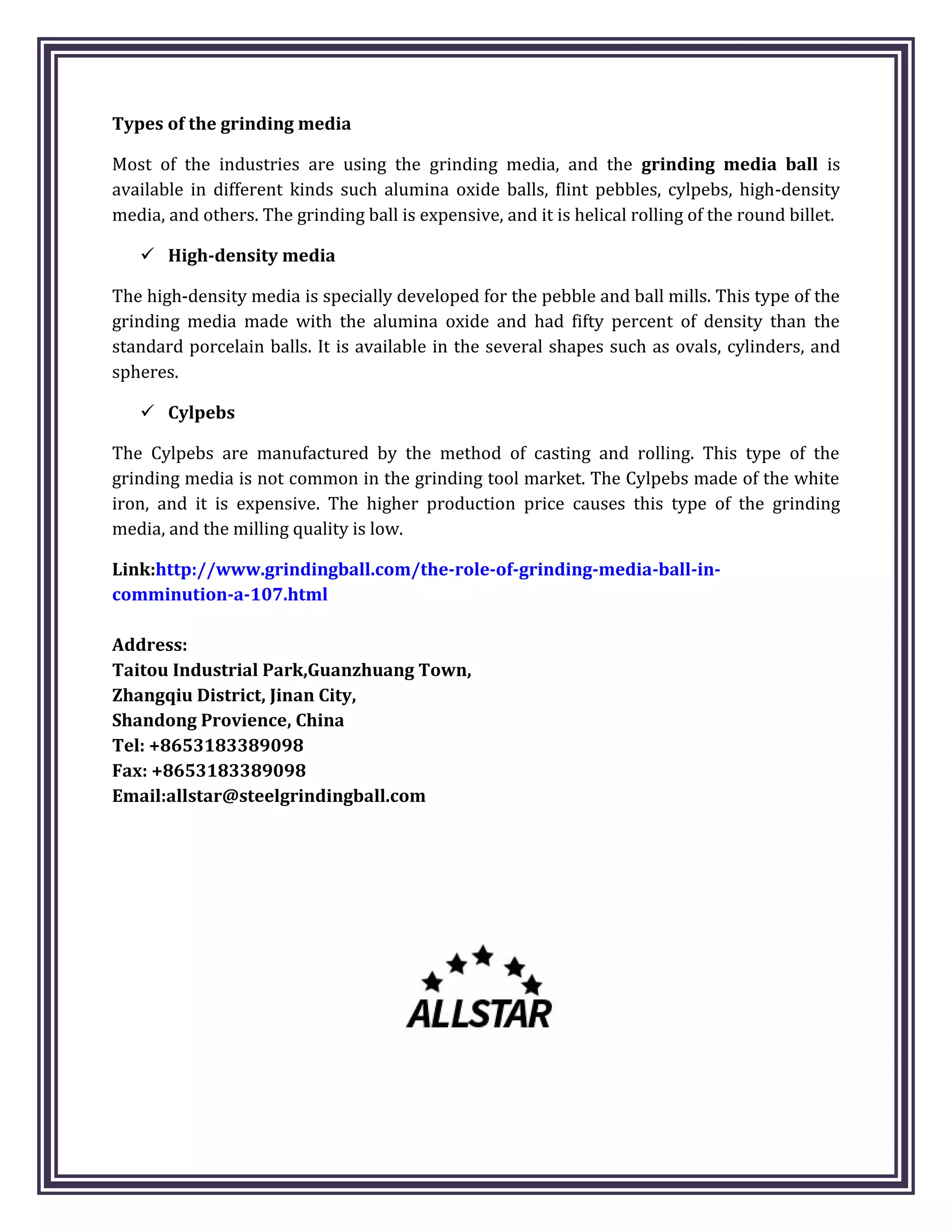 Types of the grinding media

Most of the industries are using the grinding media, and the grinding media ball is available in different kinds such alumina oxide balls, flint pebbles, cylpebs, high-density media, and others. The grinding ball is expensive, and it is helical rolling of the round billet.

✓ High-density media

The high-density media is specially developed for the pebble and ball mills. This type of the grinding media made with the alumina oxide and had fifty percent of density than the standard porcelain balls. It is available in the several shapes such as ovals, cylinders, and spheres.

✓ Cylpebs

The Cylpebs are manufactured by the method of casting and rolling. This type of the grinding media is not common in the grinding tool market. The Cylpebs made of the white iron, and it is expensive. The higher production price causes this type of the grinding media, and the milling quality is low.

Link:http://www.grindingball.com/the-role-of-grinding-media-ball-in-comminution-a-107.html

Address:
Taitou Industrial Park,Guanzhuang Town,
Zhangqiu District, Jinan City,
Shandong Provience, China
Tel: +8653183389098
Fax: +8653183389098
Email:allstar@steelgrindingball.com

ALLSTAR